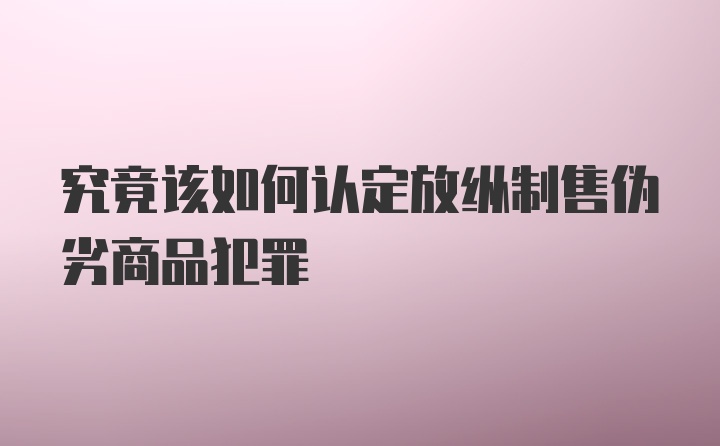 究竟该如何认定放纵制售伪劣商品犯罪